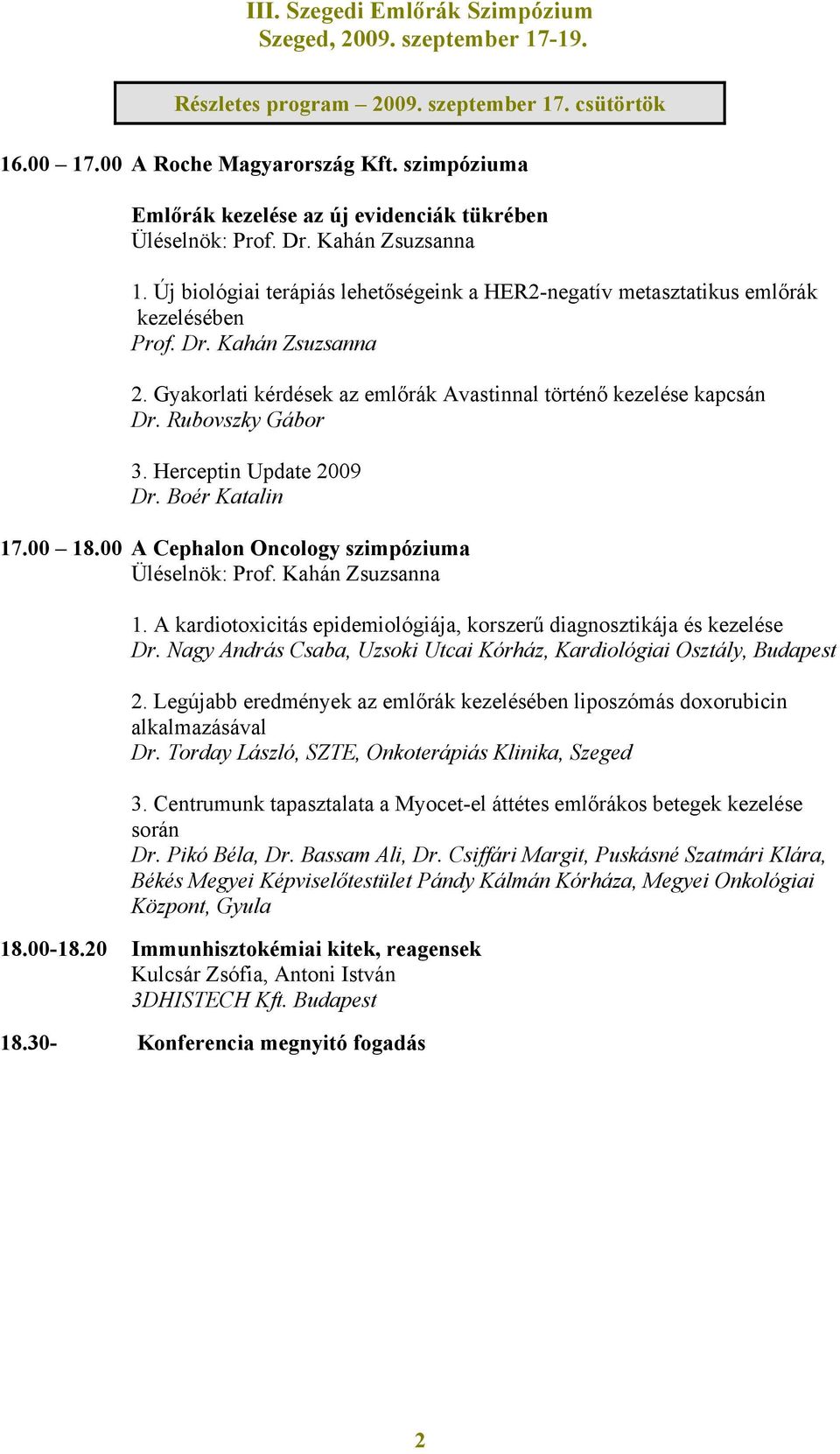 III. Szegedi Emlőrák Szimpózium
Szeged, 2009. szeptember 17-19.

Részletes program – 2009. szeptember 17. csütörtök

16.00 – 17.00 A Roche Magyarország Kft. szimpóziuma

Emlőrák kezelése az új evidenciák tükrében
Üléselnök: Prof. Dr. Kahán Zsuzsanna

1. Új biológiai terápiás lehetőségeink a HER2-negatív metasztatikus emlőrák kezelésében
Prof. Dr. Kahán Zsuzsanna

2. Gyakorlati kérdések az emlőrák Avastinnal történő kezelése kapcsán
Dr. Rubovszky Gábor

3. Herceptin Update 2009
Dr. Boér Katalin

17.00 – 18.00 A Cephalon Oncology szimpóziuma
Üléselnök: Prof. Kahán Zsuzsanna

1. A kardiotoxicitás epidemiológiája, korszerű diagnosztikája és kezelése
Dr. Nagy András Csaba, Uzsoki Utcai Kórház, Kardiológiai Osztály, Budapest

2. Legújabb eredmények az emlőrák kezelésében liposzómás doxorubicin alkalmazásával
Dr. Torday László, SZTE, Onkoterápiás Klinika, Szeged

3. Centrumunk tapasztalata a Myocet-el áttétes emlőrákos betegek kezelése során
Dr. Pikó Béla, Dr. Bassam Ali, Dr. Csiffári Margit, Puskásné Szatmári Klára, Békés Megyei Képviselőtestület Pándy Kálmán Kórháza, Megyei Onkológiai Központ, Gyula

18.00-18.20 Immunhisztokémiai kitek, reagensek
Kulcsár Zsófia, Antoni István
3DHISTECH Kft. Budapest

18.30- Konferencia megnyitó fogadás

2